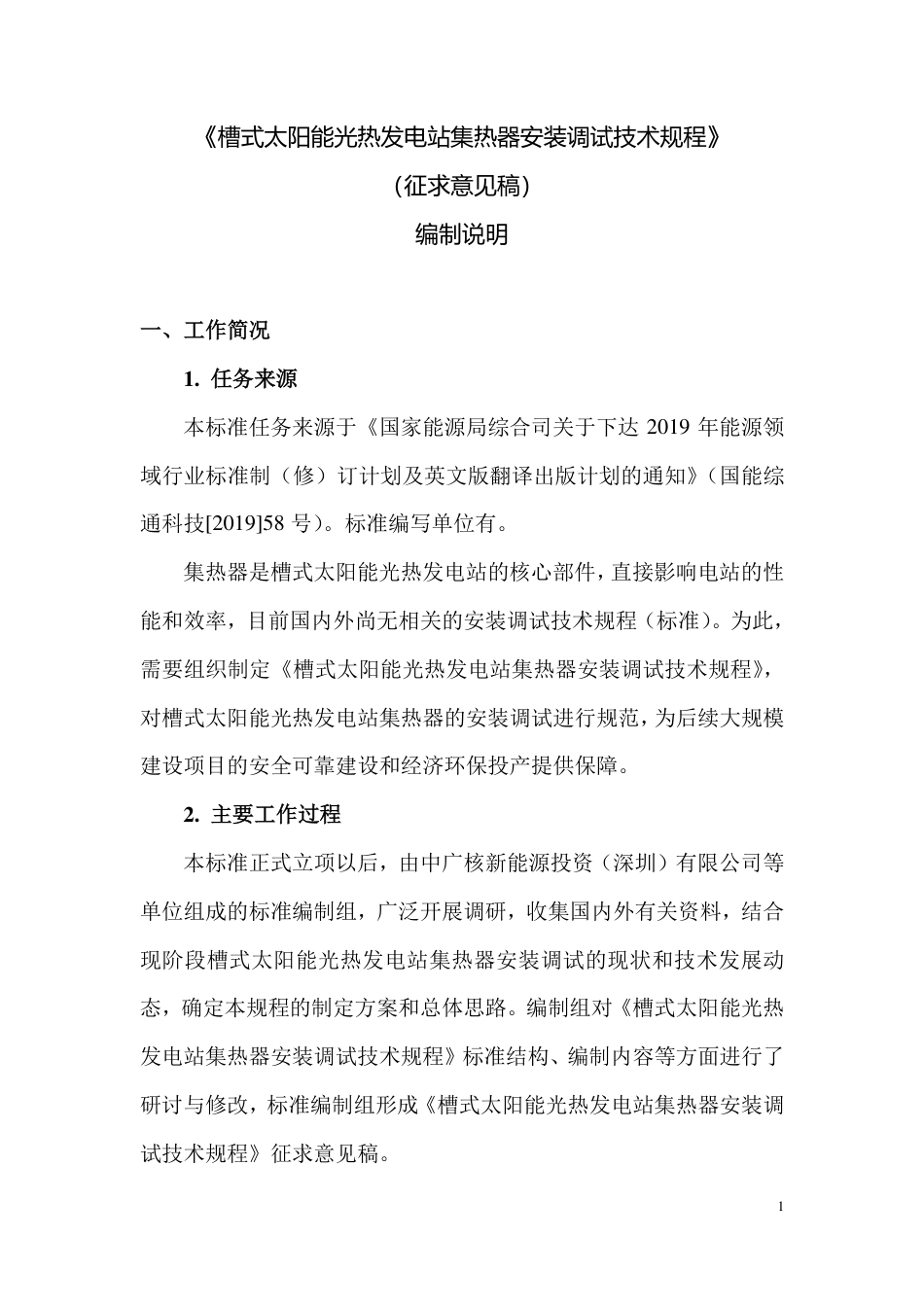 《槽式太阳能光热发电站集热器安装调试技术规程》

（征求意见稿）

编制说明

一、工作简况

1. 任务来源

本标准任务来源于《国家能源局综合司关于下达 2019 年能源领域行业标准制（修）订计划及英文版翻译出版计划的通知》（国能综通科技[2019]58 号）。标准编写单位有。

集热器是槽式太阳能光热发电站的核心部件，直接影响电站的性能和效率，目前国内外尚无相关的安装调试技术规程（标准）。为此，需要组织制定《槽式太阳能光热发电站集热器安装调试技术规程》，对槽式太阳能光热发电站集热器的安装调试进行规范，为后续大规模建设项目的安全可靠建设和经济环保投产提供保障。

2. 主要工作过程

本标准正式立项以后，由中广核新能源投资（深圳）有限公司等单位组成的标准编制组，广泛开展调研，收集国内外有关资料，结合现阶段槽式太阳能光热发电站集热器安装调试的现状和技术发展动态，确定本规程的制定方案和总体思路。编制组对《槽式太阳能光热发电站集热器安装调试技术规程》标准结构、编制内容等方面进行了研讨与修改，标准编制组形成《槽式太阳能光热发电站集热器安装调试技术规程》征求意见稿。

1